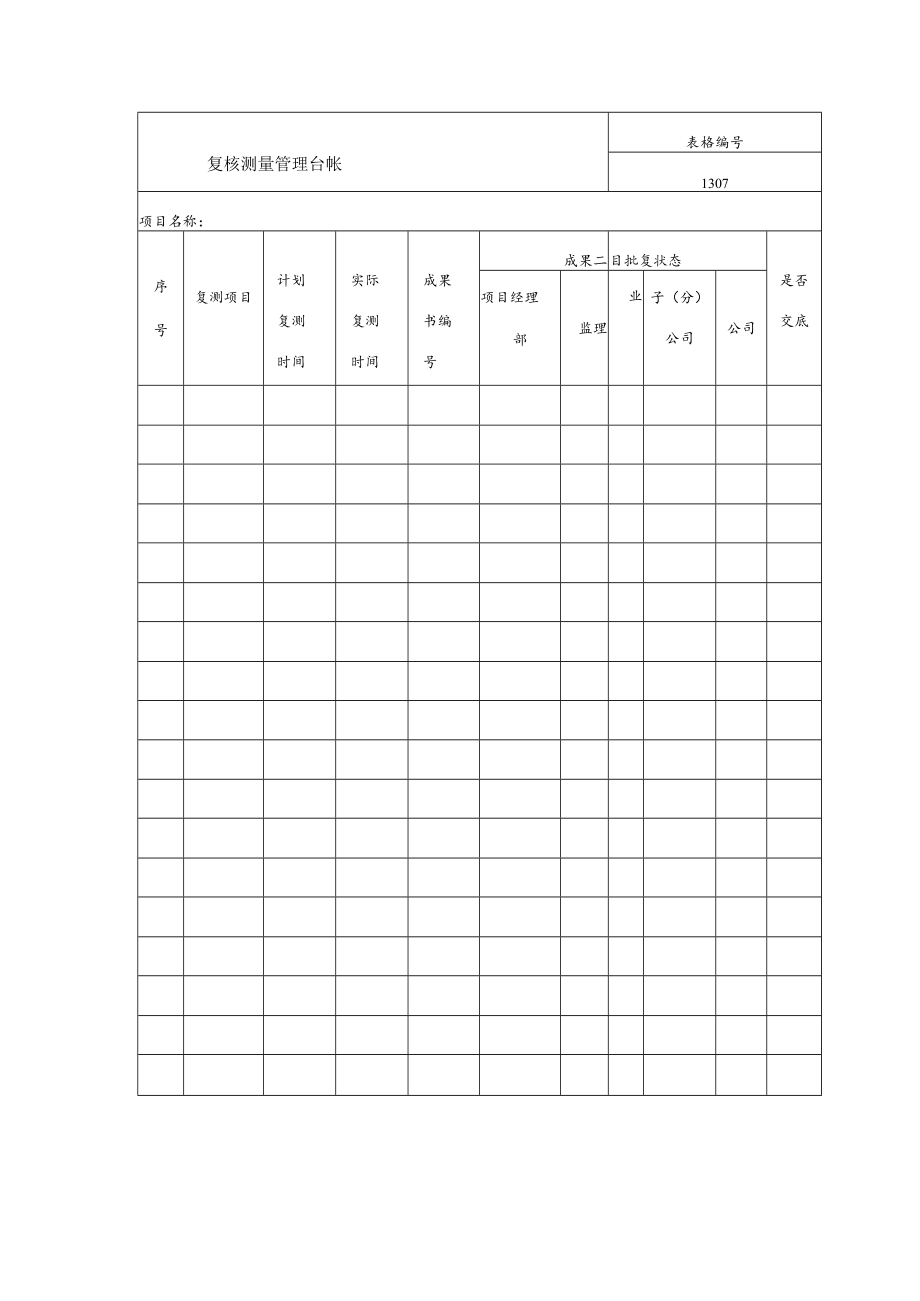 复核测量管理台帐

表格编号

1307

项目名称：

| 序号 | 复测项目 | 计划复测时间 | 实际复测时间 | 成果书编号 | 成果二目批复状态 | | | | | 是否交底 |
|---|---|---|---|---|---|---|---|---|---|---|
| | | | | | 项目经理部 | 监理 | 业 | 子（分）公司 | 公司 | |
| | | | | | | | | | | |
| | | | | | | | | | | |
| | | | | | | | | | | |
| | | | | | | | | | | |
| | | | | | | | | | | |
| | | | | | | | | | | |
| | | | | | | | | | | |
| | | | | | | | | | | |
| | | | | | | | | | | |
| | | | | | | | | | | |
| | | | | | | | | | | |
| | | | | | | | | | | |
| | | | | | | | | | | |
| | | | | | | | | | | |
| | | | | | | | | | | |
| | | | | | | | | | | |
| | | | | | | | | | | |
| | | | | | | | | | | |